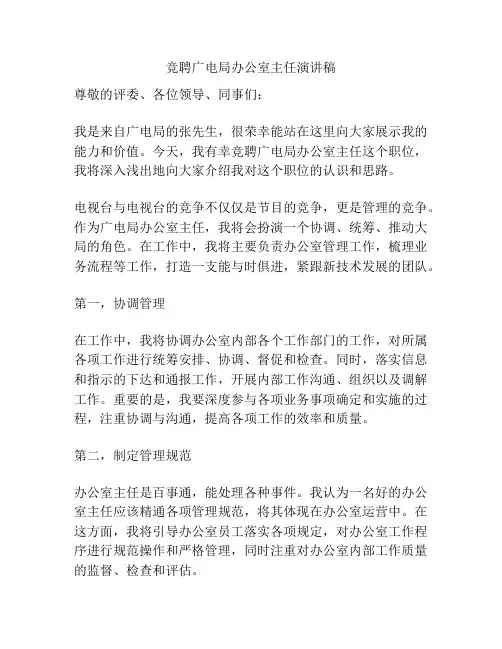 竞聘广电局办公室主任演讲稿

尊敬的评委、各位领导、同事们：

我是来自广电局的张先生，很荣幸能站在这里向大家展示我的能力和价值。今天，我有幸竞聘广电局办公室主任这个职位，我将深入浅出地向大家介绍我对这个职位的认识和思路。

电视台与电视台的竞争不仅仅是节目的竞争，更是管理的竞争。作为广电局办公室主任，我将会扮演一个协调、统筹、推动大局的角色。在工作中，我将主要负责办公室管理工作，梳理业务流程等工作，打造一支能与时俱进，紧跟新技术发展的团队。

第一，协调管理

在工作中，我将协调办公室内部各个工作部门的工作，对所属各项工作进行统筹安排、协调、督促和检查。同时，落实信息和指示的下达和通报工作，开展内部工作沟通、组织以及调解工作。重要的是，我要深度参与各项业务事项确定和实施的过程，注重协调与沟通，提高各项工作的效率和质量。

第二，制定管理规范

办公室主任是百事通，能处理各种事件。我认为一名好的办公室主任应该精通各项管理规范，将其体现在办公室运营中。在这方面，我将引导办公室员工落实各项规定，对办公室工作程序进行规范操作和严格管理，同时注重对办公室内部工作质量的监督、检查和评估。